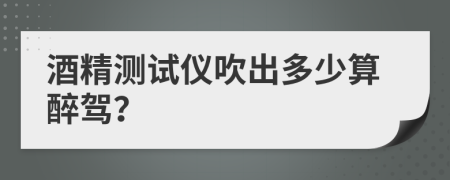 酒精测试仪吹出多少算醉驾?